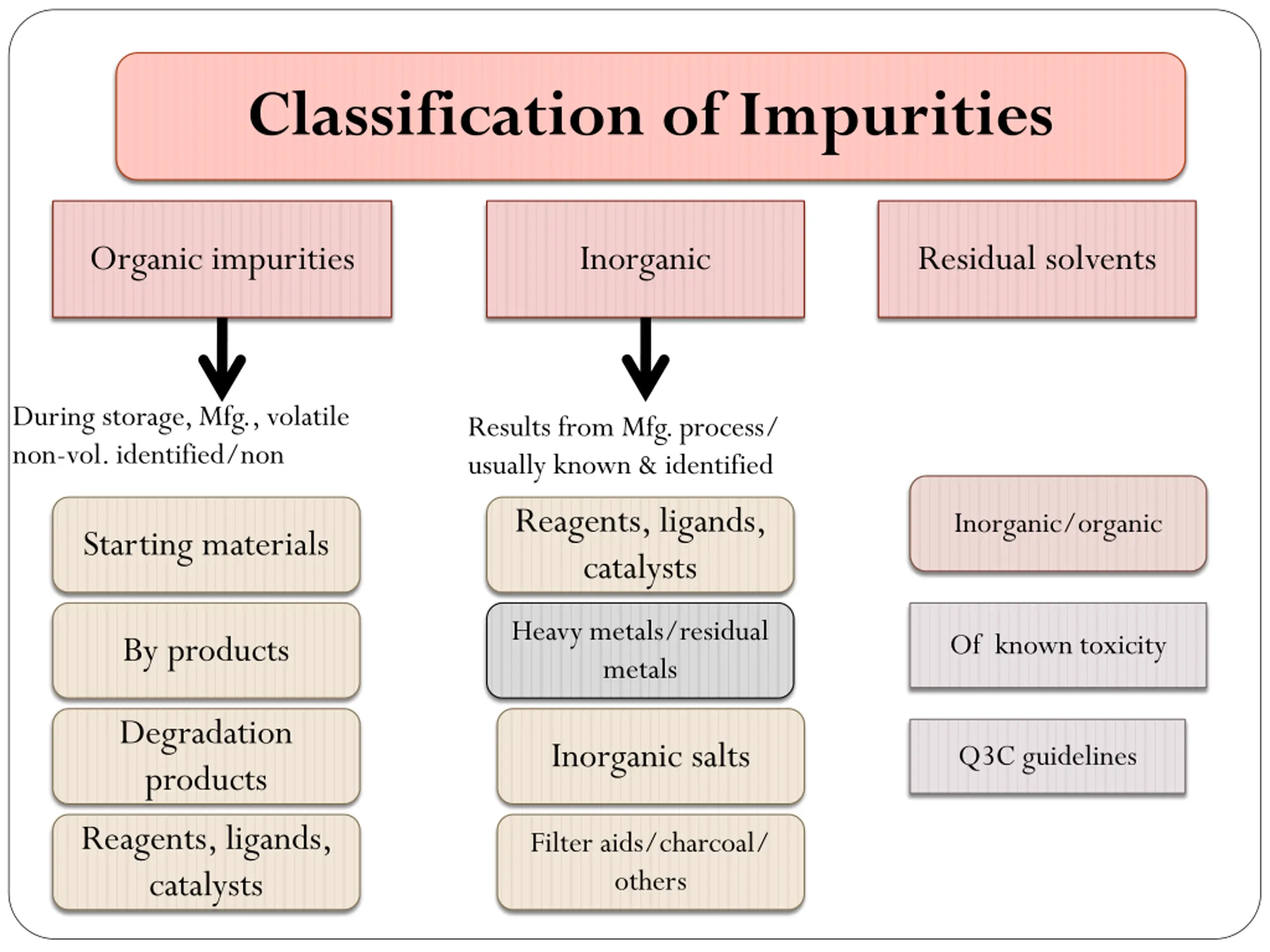 Classification of Impurities

Organic impurities

During storage, Mfg., volatile non-vol. identified/non

Starting materials

By products

Degradation products

Reagents, ligands, catalysts

Inorganic

Results from Mfg. process/ usually known & identified

Reagents, ligands, catalysts

Heavy metals/residual metals

Inorganic salts

Filter aids/charcoal/ others

Residual solvents

Inorganic/organic

Of known toxicity

Q3C guidelines